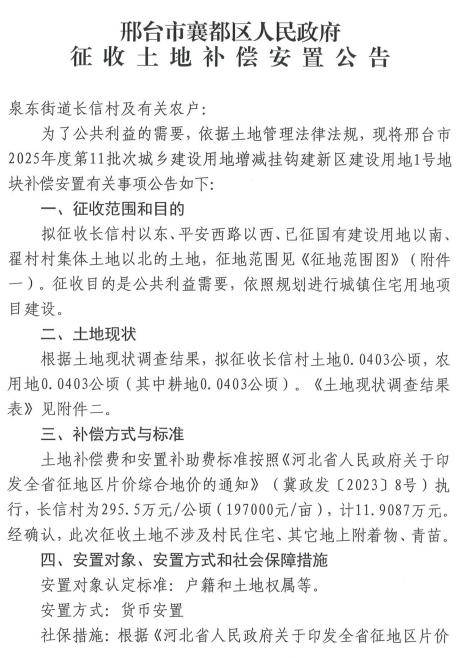 邢台市襄都区人民政府
征收土地补偿安置公告

泉东街道长信村及有关农户：

为了公共利益的需要，依据土地管理法律法规，现将邢台市2025年度第11批次城乡建设用地增减挂钩建新区建设用地1号地块补偿安置有关事项公告如下：

一、征收范围和目的

拟征收长信村以东、平安西路以西、已征国有建设用地以南、翟村村集体土地以北的土地，征地范围见《征地范围图》（附件一）。征收目的是公共利益需要，依照规划进行城镇住宅用地项目建设。

二、土地现状

根据土地现状调查结果，拟征收长信村土地0.0403公顷，农用地0.0403公顷（其中耕地0.0403公顷）。《土地现状调查结果表》见附件二。

三、补偿方式与标准

土地补偿费和安置补助费标准按照《河北省人民政府关于印发全省征地区片价综合地价的通知》（冀政发〔2023〕8号）执行，长信村为295.5万元/公顷（197000元/亩），计11.9087万元。经确认，此次征收土地不涉及村民住宅、其它地上附着物、青苗。

四、安置对象、安置方式和社会保障措施

安置对象认定标准：户籍和土地权属等。

安置方式：货币安置

社保措施：根据《河北省人民政府关于印发全省征地区片价